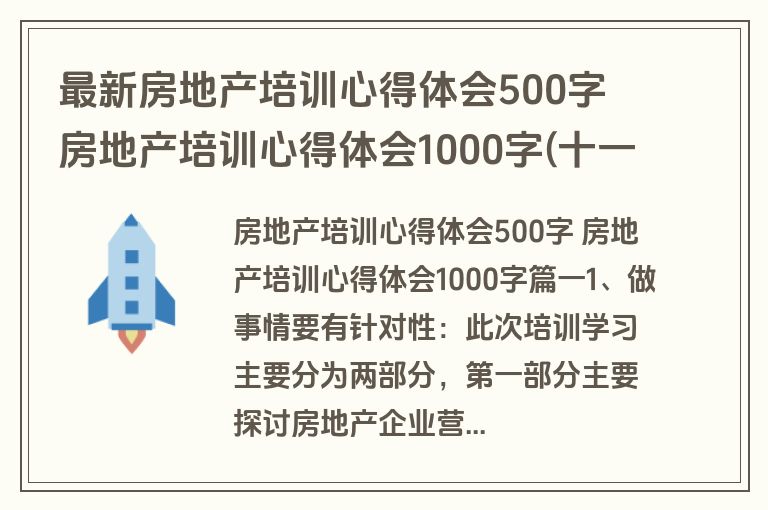 最新房地产培训心得体会500字 房地产培训心得体会1000字(十一

房地产培训心得体会500字 房地产培训心得体会1000字篇一1、做事情要有针对性：此次培训学习主要分为两部分，第一部分主要探讨房地产企业营...